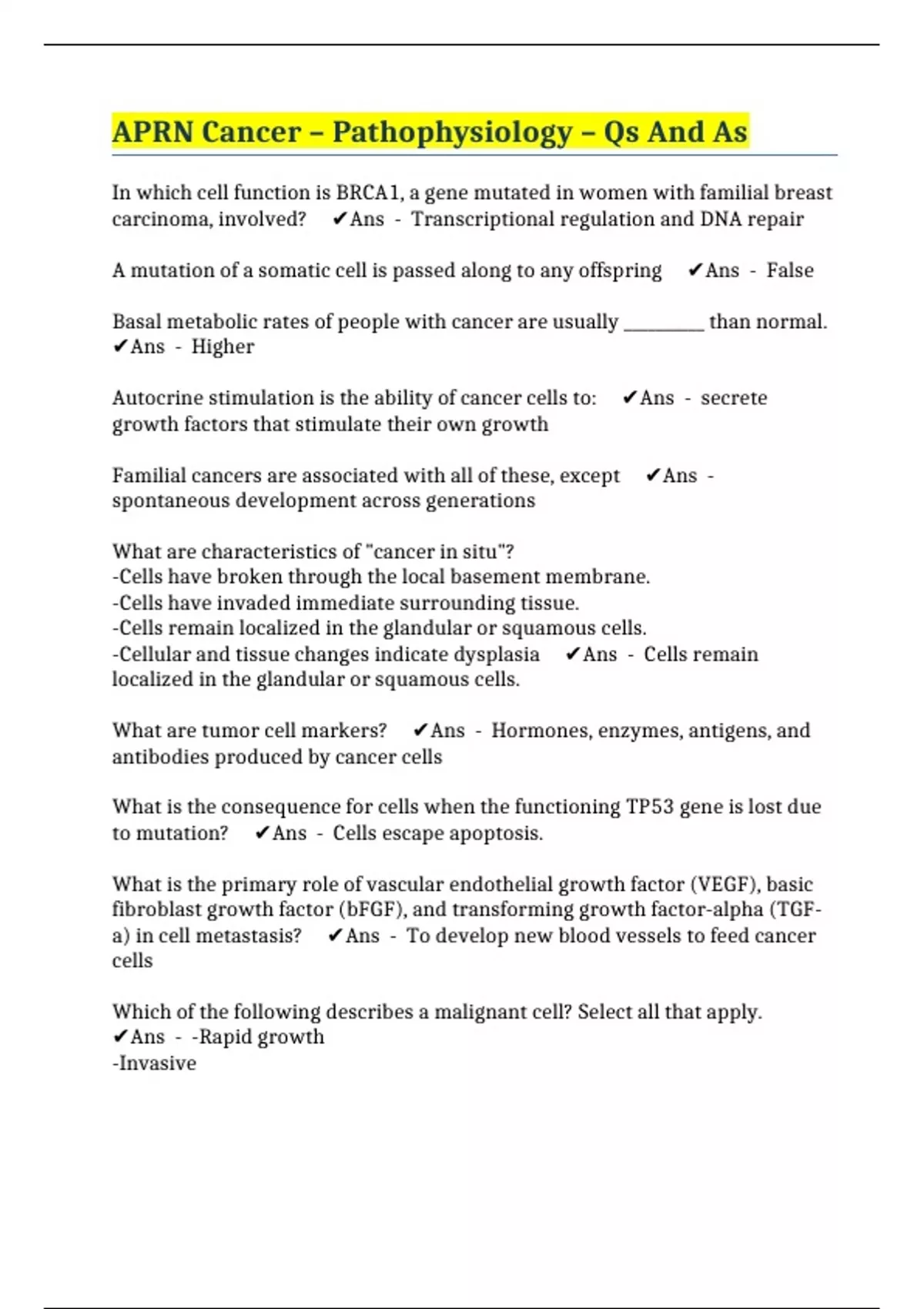 APRN Cancer – Pathophysiology – Qs And As

In which cell function is BRCA1, a gene mutated in women with familial breast carcinoma, involved? ✔Ans - Transcriptional regulation and DNA repair

A mutation of a somatic cell is passed along to any offspring ✔Ans - False

Basal metabolic rates of people with cancer are usually _________ than normal. ✔Ans - Higher

Autocrine stimulation is the ability of cancer cells to: ✔Ans - secrete growth factors that stimulate their own growth

Familial cancers are associated with all of these, except ✔Ans - spontaneous development across generations

What are characteristics of "cancer in situ"?
-Cells have broken through the local basement membrane.
-Cells have invaded immediate surrounding tissue.
-Cells remain localized in the glandular or squamous cells.
-Cellular and tissue changes indicate dysplasia ✔Ans - Cells remain localized in the glandular or squamous cells.

What are tumor cell markers? ✔Ans - Hormones, enzymes, antigens, and antibodies produced by cancer cells

What is the consequence for cells when the functioning TP53 gene is lost due to mutation? ✔Ans - Cells escape apoptosis.

What is the primary role of vascular endothelial growth factor (VEGF), basic fibroblast growth factor (bFGF), and transforming growth factor-alpha (TGF-a) in cell metastasis? ✔Ans - To develop new blood vessels to feed cancer cells

Which of the following describes a malignant cell? Select all that apply. ✔Ans - -Rapid growth
-Invasive